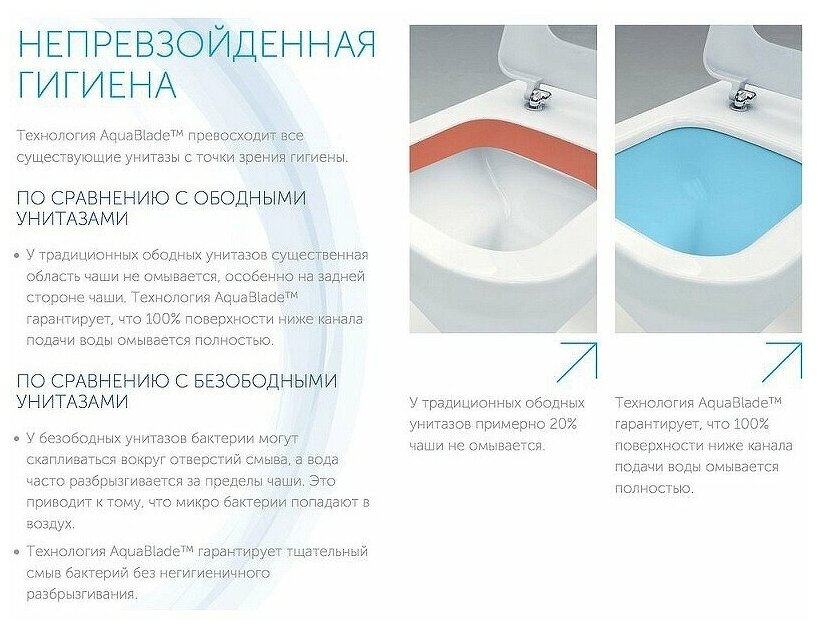 НЕПРЕВЗОЙДЕННАЯ ГИГИЕНА

Технология AquaBlade™ превосходит все существующие унитазы с точки зрения гигиены.

ПО СРАВНЕНИЮ С ОБОДНЫМИ УНИТАЗАМИ

• У традиционных ободных унитазов существенная область чаши не омывается, особенно на задней стороне чаши. Технология AquaBlade™ гарантирует, что 100% поверхности ниже канала подачи воды омывается полностью.

ПО СРАВНЕНИЮ С БЕЗОБОДНЫМИ УНИТАЗАМИ

• У безободных унитазов бактерии могут скапливаться вокруг отверстий смыва, а вода часто разбрызгивается за пределы чаши. Это приводит к тому, что микро бактерии попадают в воздух.

• Технология AquaBlade™ гарантирует тщательный смыв бактерий без негигиеничного разбрызгивания.

У традиционных ободных унитазов примерно 20% чаши не омывается.

Технология AquaBlade™ гарантирует, что 100% поверхности ниже канала подачи воды омывается полностью.